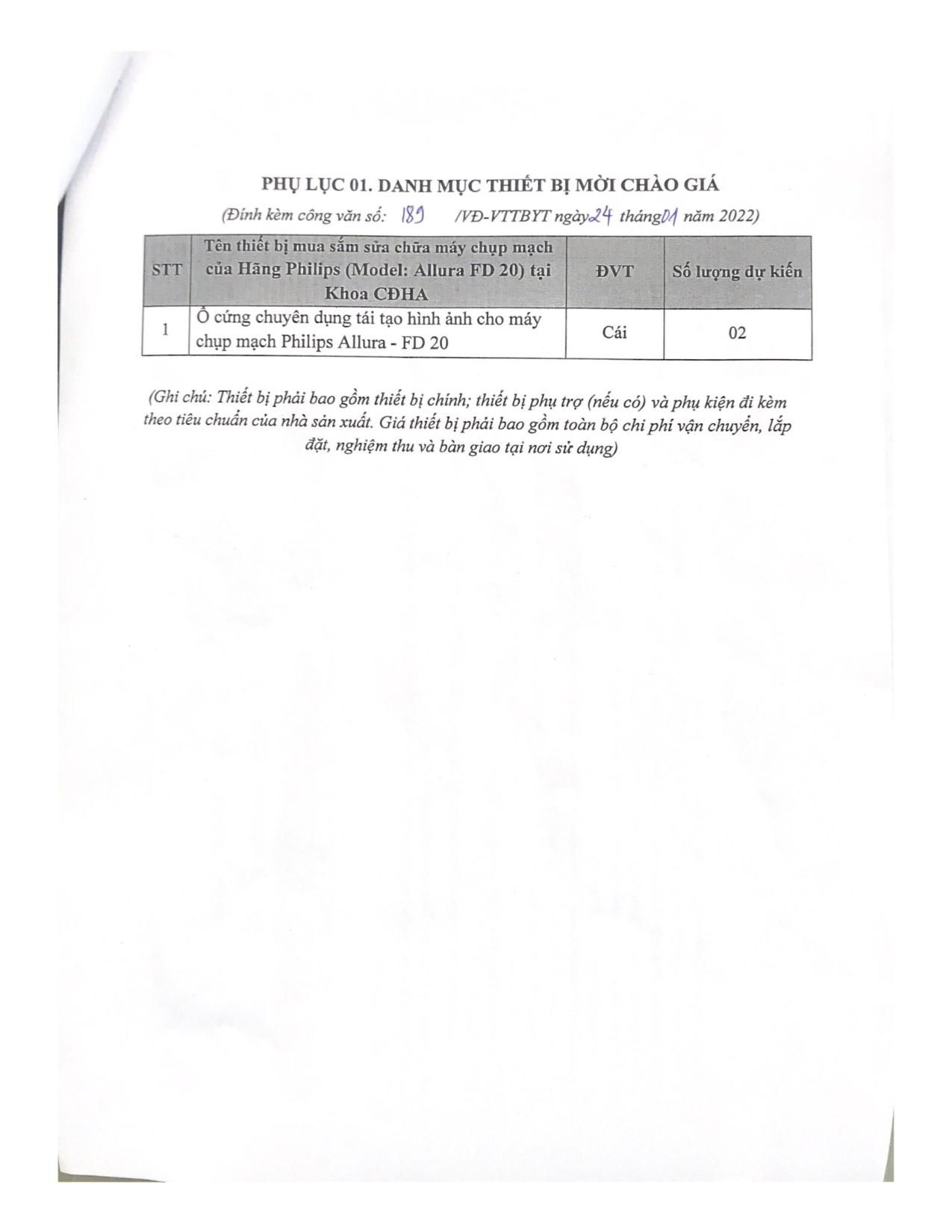 PHỤ LỤC 01. DANH MỤC THIẾT BỊ MỜI CHÀO GIÁ

(Đính kèm công văn số: 189 /VĐ-VTTBYT ngày 24 tháng 01 năm 2022)

| STT | Tên thiết bị mua sắm sửa chữa máy chụp mạch của Hãng Philips (Model: Allura FD 20) tại Khoa CĐHA | ĐVT | Số lượng dự kiến |
|---|---|---|---|
| 1 | Ổ cứng chuyên dụng tái tạo hình ảnh cho máy chụp mạch Philips Allura - FD 20 | Cái | 02 |

(Ghi chú: Thiết bị phải bao gồm thiết bị chính; thiết bị phụ trợ (nếu có) và phụ kiện đi kèm theo tiêu chuẩn của nhà sản xuất. Giá thiết bị phải bao gồm toàn bộ chi phí vận chuyển, lắp đặt, nghiệm thu và bàn giao tại nơi sử dụng)